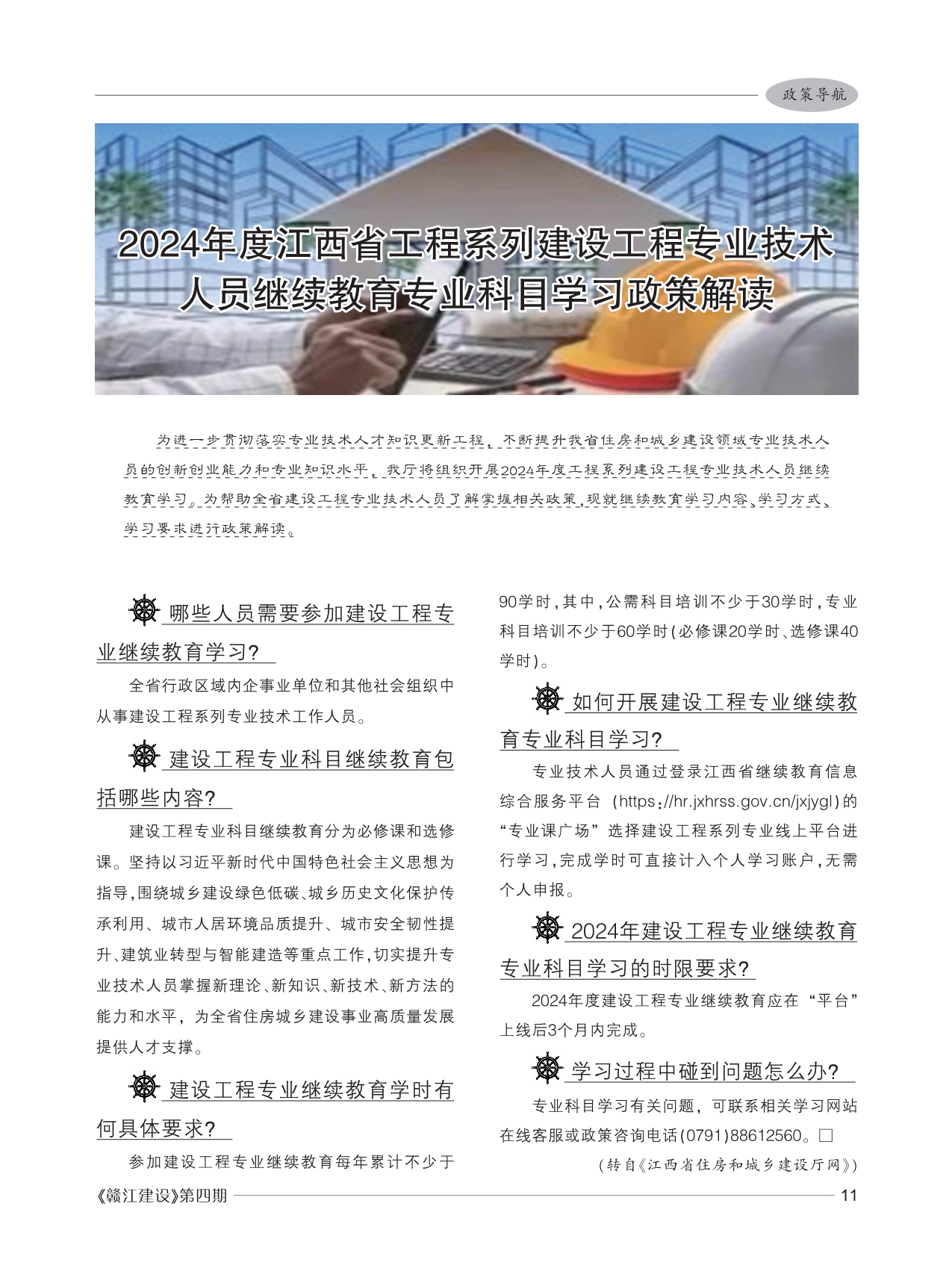 政策导航

2024年度江西省工程系列建设工程专业技术人员继续教育专业科目学习政策解读

为进一步贯彻落实专业技术人才知识更新工程，不断提升我省住房和城乡建设领域专业技术人员的创新创业能力和专业知识水平，我厅将组织开展2024年度工程系列建设工程专业技术人员继续教育学习。为帮助全省建设工程专业技术人员了解掌握相关政策，现就继续教育学习内容、学习方式、学习要求进行政策解读。

哪些人员需要参加建设工程专业继续教育学习？

全省行政区域内企事业单位和其他社会组织中从事建设工程系列专业技术工作人员。

建设工程专业科目继续教育包括哪些内容？

建设工程专业科目继续教育分为必修课和选修课。坚持以习近平新时代中国特色社会主义思想为指导，围绕城乡建设绿色低碳、城乡历史文化保护传承利用、城市人居环境品质提升、城市安全韧性提升、建筑业转型与智能建造等重点工作，切实提升专业技术人员掌握新理论、新知识、新技术、新方法的能力和水平，为全省住房城乡建设事业高质量发展提供人才支撑。

建设工程专业继续教育学时有何具体要求？

参加建设工程专业继续教育每年累计不少于90学时，其中，公需科目培训不少于30学时，专业科目培训不少于60学时（必修课20学时、选修课40学时）。

如何开展建设工程专业继续教育专业科目学习？

专业技术人员通过登录江西省继续教育信息综合服务平台（https://hr.jxhrss.gov.cn/jxjygl）的“专业课广场”选择建设工程系列专业线上平台进行学习，完成学时可直接计入个人学习账户，无需个人申报。

2024年建设工程专业继续教育专业科目学习的时限要求？

2024年度建设工程专业继续教育应在“平台”上线后3个月内完成。

学习过程中碰到问题怎么办？

专业科目学习有关问题，可联系相关学习网站在线客服或政策咨询电话(0791)88612560。□

（转自《江西省住房和城乡建设厅网》）

《赣江建设》第四期 11